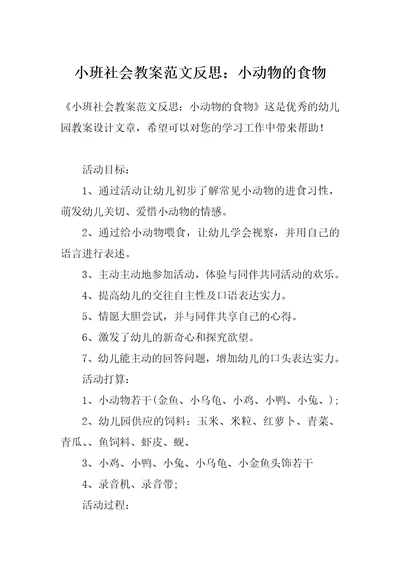 小班社会教案范文反思：小动物的食物

《小班社会教案范文反思：小动物的食物》这是优秀的幼儿园教案设计文章，希望可以对您的学习工作中带来帮助！

活动目标：

1、通过活动让幼儿初步了解常见小动物的进食习性，萌发幼儿关切、爱惜小动物的情感。

2、通过给小动物喂食，让幼儿学会视察，并用自己的语言进行表述。

3、主动主动地参加活动，体验与同伴共同活动的欢乐。

4、提高幼儿的交往自主性及口语表达实力。

5、情愿大胆尝试，并与同伴共享自己的心得。

6、激发了幼儿的新奇心和探究欲望。

7、幼儿能主动的回答问题，增加幼儿的口头表达实力。

活动打算：

1、小动物若干(金鱼、小乌龟、小鸡、小鸭、小兔、)；

2、幼儿园供应的饲料：玉米、米粒、红萝卜、青菜、青瓜、、鱼饲料、虾皮、蚬、

3、小鸡、小鸭、小兔、小乌龟、小金鱼头饰若干

4、录音机、录音带;

活动过程：